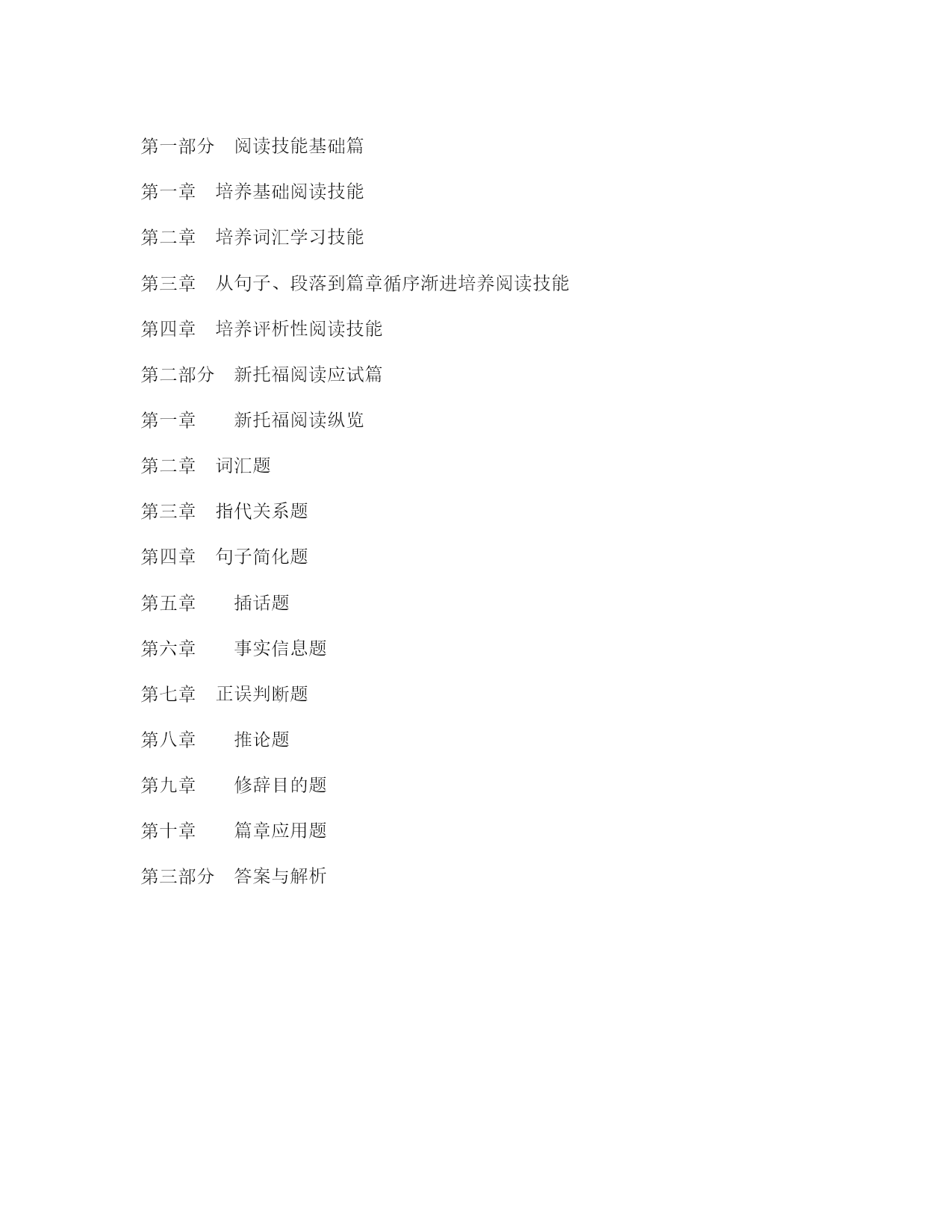 第一部分　阅读技能基础篇

第一章　培养基础阅读技能

第二章　培养词汇学习技能

第三章　从句子、段落到篇章循序渐进培养阅读技能

第四章　培养评析性阅读技能

第二部分　新托福阅读应试篇

第一章　　新托福阅读纵览

第二章　词汇题

第三章　指代关系题

第四章　句子简化题

第五章　　插话题

第六章　　事实信息题

第七章　正误判断题

第八章　　推论题

第九章　　修辞目的题

第十章　　篇章应用题

第三部分　答案与解析